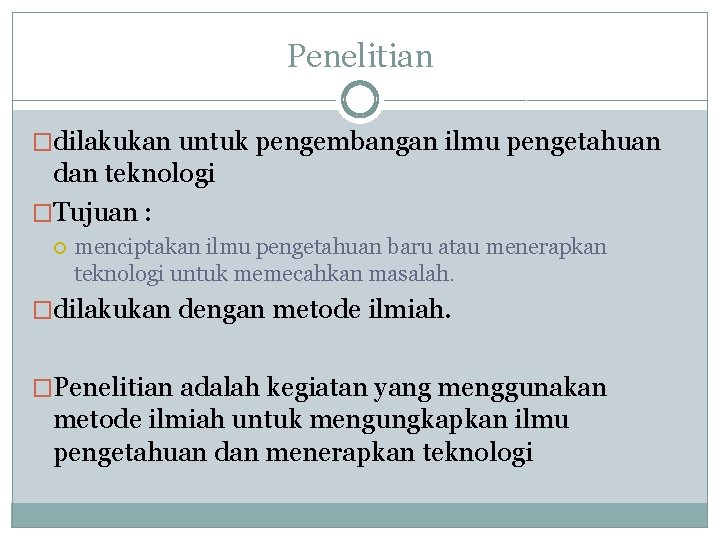 Penelitian

dilakukan untuk pengembangan ilmu pengetahuan dan teknologi

Tujuan :

menciptakan ilmu pengetahuan baru atau menerapkan teknologi untuk memecahkan masalah.

dilakukan dengan metode ilmiah.

Penelitian adalah kegiatan yang menggunakan metode ilmiah untuk mengungkapkan ilmu pengetahuan dan menerapkan teknologi